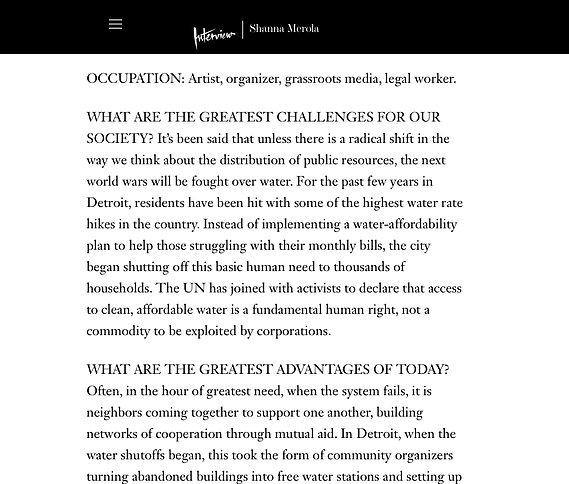 Interview | Shanna Merola

OCCUPATION: Artist, organizer, grassroots media, legal worker.

WHAT ARE THE GREATEST CHALLENGES FOR OUR SOCIETY? It's been said that unless there is a radical shift in the way we think about the distribution of public resources, the next world wars will be fought over water. For the past few years in Detroit, residents have been hit with some of the highest water rate hikes in the country. Instead of implementing a water-affordability plan to help those struggling with their monthly bills, the city began shutting off this basic human need to thousands of households. The UN has joined with activists to declare that access to clean, affordable water is a fundamental human right, not a commodity to be exploited by corporations.

WHAT ARE THE GREATEST ADVANTAGES OF TODAY? Often, in the hour of greatest need, when the system fails, it is neighbors coming together to support one another, building networks of cooperation through mutual aid. In Detroit, when the water shutoffs began, this took the form of community organizers turning abandoned buildings into free water stations and setting up